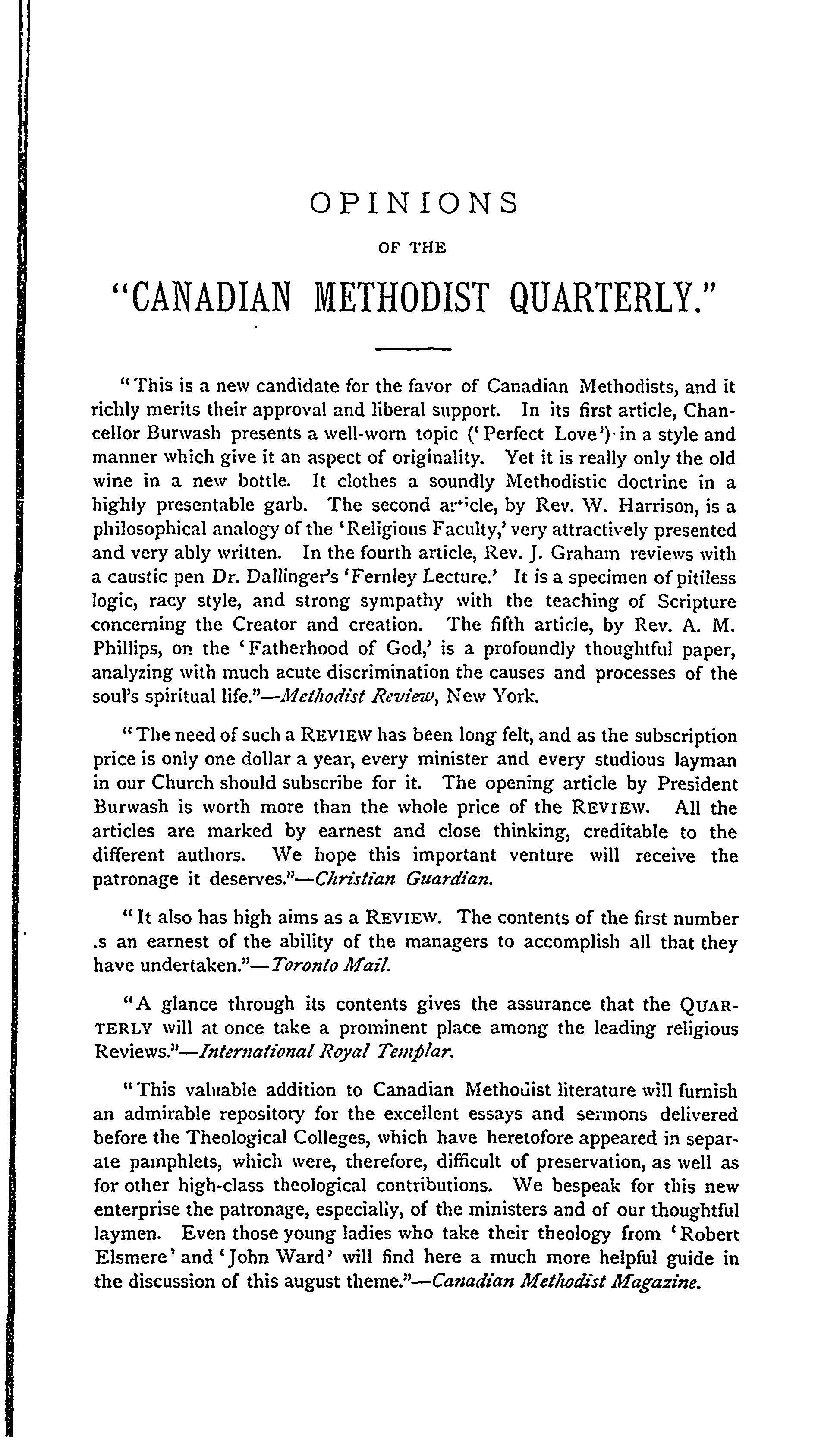 OPINIONS

OF THE

"CANADIAN METHODIST QUARTERLY."

"This is a new candidate for the favor of Canadian Methodists, and it richly merits their approval and liberal support. In its first article, Chancellor Burwash presents a well-worn topic ('Perfect Love') in a style and manner which give it an aspect of originality. Yet it is really only the old wine in a new bottle. It clothes a soundly Methodistic doctrine in a highly presentable garb. The second article, by Rev. W. Harrison, is a philosophical analogy of the 'Religious Faculty,' very attractively presented and very ably written. In the fourth article, Rev. J. Graham reviews with a caustic pen Dr. Dallinger's 'Fernley Lecture.' It is a specimen of pitiless logic, racy style, and strong sympathy with the teaching of Scripture concerning the Creator and creation. The fifth article, by Rev. A. M. Phillips, on the 'Fatherhood of God,' is a profoundly thoughtful paper, analyzing with much acute discrimination the causes and processes of the soul's spiritual life."—Methodist Review, New York.

"The need of such a REVIEW has been long felt, and as the subscription price is only one dollar a year, every minister and every studious layman in our Church should subscribe for it. The opening article by President Burwash is worth more than the whole price of the REVIEW. All the articles are marked by earnest and close thinking, creditable to the different authors. We hope this important venture will receive the patronage it deserves."—Christian Guardian.

"It also has high aims as a REVIEW. The contents of the first number .s an earnest of the ability of the managers to accomplish all that they have undertaken."—Toronto Mail.

"A glance through its contents gives the assurance that the QUARTERLY will at once take a prominent place among the leading religious Reviews."—International Royal Templar.

"This valuable addition to Canadian Methodist literature will furnish an admirable repository for the excellent essays and sermons delivered before the Theological Colleges, which have heretofore appeared in separate pamphlets, which were, therefore, difficult of preservation, as well as for other high-class theological contributions. We bespeak for this new enterprise the patronage, especially, of the ministers and of our thoughtful laymen. Even those young ladies who take their theology from 'Robert Elsmere' and 'John Ward' will find here a much more helpful guide in the discussion of this august theme."—Canadian Methodist Magazine.